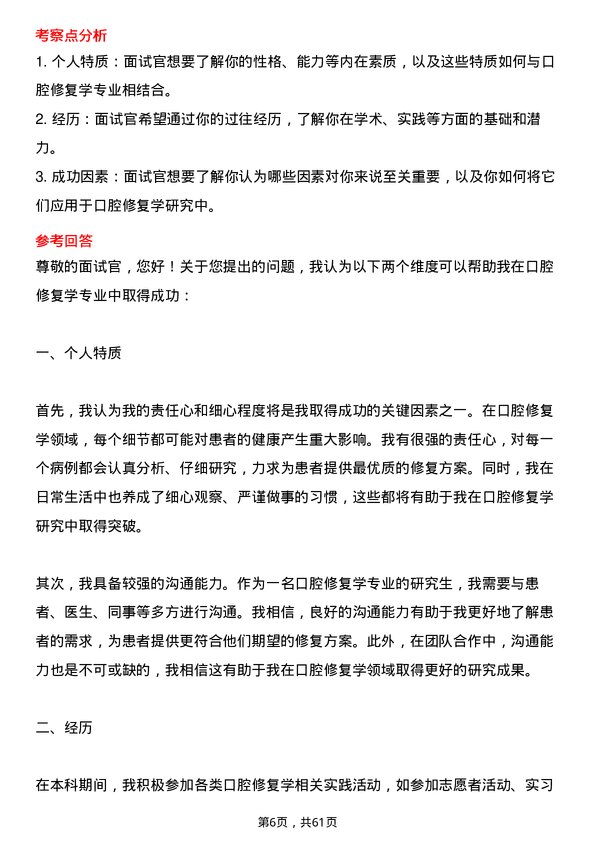 考察点分析

1. 个人特质：面试官想要了解你的性格、能力等内在素质，以及这些特质如何与口腔修复学专业相结合。

2. 经历：面试官希望通过你的过往经历，了解你在学术、实践等方面的基础和潜力。

3. 成功因素：面试官想要了解你认为哪些因素对你来说至关重要，以及你如何将它们应用于口腔修复学研究中。

参考回答

尊敬的面试官，您好！关于您提出的问题，我认为以下两个维度可以帮助我在口腔修复学专业中取得成功：

一、个人特质

首先，我认为我的责任心和细心程度将是我取得成功的关键因素之一。在口腔修复学领域，每个细节都可能对患者的健康产生重大影响。我有很强的责任心，对每一个病例都会认真分析、仔细研究，力求为患者提供最优质的修复方案。同时，我在日常生活中也养成了细心观察、严谨做事的习惯，这些都将有助于我在口腔修复学研究中取得突破。

其次，我具备较强的沟通能力。作为一名口腔修复学专业的研究生，我需要与患者、医生、同事等多方进行沟通。我相信，良好的沟通能力有助于我更好地了解患者的需求，为患者提供更符合他们期望的修复方案。此外，在团队合作中，沟通能力也是不可或缺的，我相信这有助于我在口腔修复学领域取得更好的研究成果。

二、经历

在本科期间，我积极参加各类口腔修复学相关实践活动，如参加志愿者活动、实习

第6页，共61页